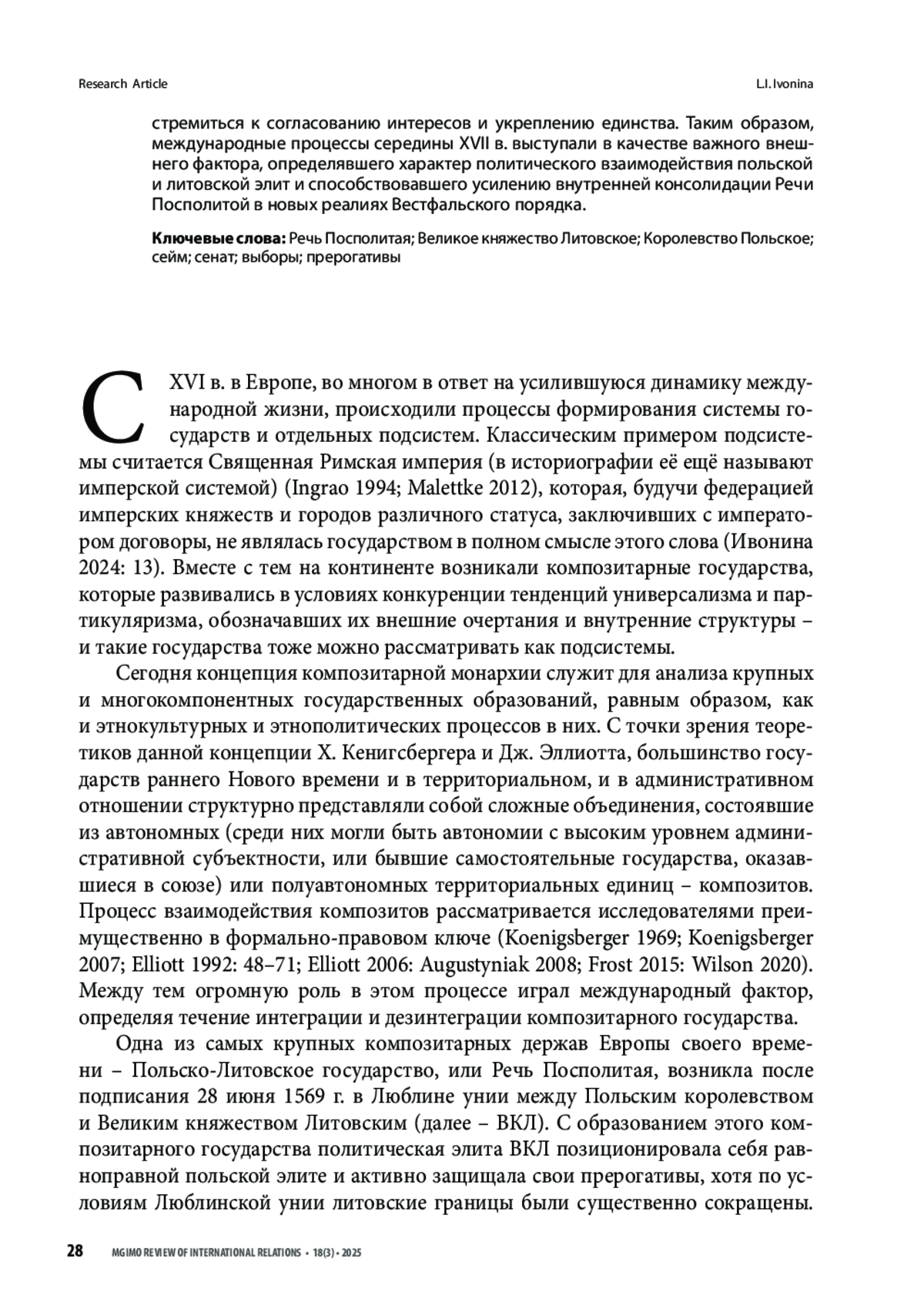 Research Article

L.I. Ivonina

стремиться к согласованию интересов и укреплению единства. Таким образом, международные процессы середины XVII в. выступали в качестве важного внешнего фактора, определявшего характер политического взаимодействия польской и литовской элит и способствовавшего усилению внутренней консолидации Речи Посполитой в новых реалиях Вестфальского порядка.

Ключевые слова: Речь Посполитая; Великое княжество Литовское; Королевство Польское; сейм; сенат; выборы; прерогативы

С XVI в. в Европе, во многом в ответ на усилившуюся динамику международной жизни, происходили процессы формирования системы государств и отдельных подсистем. Классическим примером подсистемы считается Священная Римская империя (в историографии её ещё называют имперской системой) (Ingrao 1994; Malettke 2012), которая, будучи федерацией имперских княжеств и городов различного статуса, заключивших с императором договоры, не являлась государством в полном смысле этого слова (Ивонина 2024: 13). Вместе с тем на континенте возникали композитарные государства, которые развивались в условиях конкуренции тенденций универсализма и партикуляризма, обозначавших их внешние очертания и внутренние структуры – и такие государства тоже можно рассматривать как подсистемы.

Сегодня концепция композитарной монархии служит для анализа крупных и многокомпонентных государственных образований, равным образом, как и этнокультурных и этнополитических процессов в них. С точки зрения теоретиков данной концепции Х. Кенигсбергера и Дж. Эллиотта, большинство государств раннего Нового времени и в территориальном, и в административном отношении структурно представляли собой сложные объединения, состоявшие из автономных (среди них могли быть автономии с высоким уровнем административной субъектности, или бывшие самостоятельные государства, оказавшиеся в союзе) или полуавтономных территориальных единиц – композитов. Процесс взаимодействия композитов рассматривается исследователями преимущественно в формально-правовом ключе (Koenigsberger 1969; Koenigsberger 2007; Elliott 1992: 48–71; Elliott 2006: Augustyniak 2008; Frost 2015: Wilson 2020). Между тем огромную роль в этом процессе играл международный фактор, определяя течение интеграции и дезинтеграции композитарного государства.

Одна из самых крупных композитарных держав Европы своего времени – Польско-Литовское государство, или Речь Посполитая, возникла после подписания 28 июня 1569 г. в Люблине унии между Польским королевством и Великим княжеством Литовским (далее – ВКЛ). С образованием этого композитарного государства политическая элита ВКЛ позиционировала себя равноправной польской элите и активно защищала свои прерогативы, хотя по условиям Люблинской унии литовские границы были существенно сокращены.

28 MGIMO REVIEW OF INTERNATIONAL RELATIONS • 18(3) • 2025